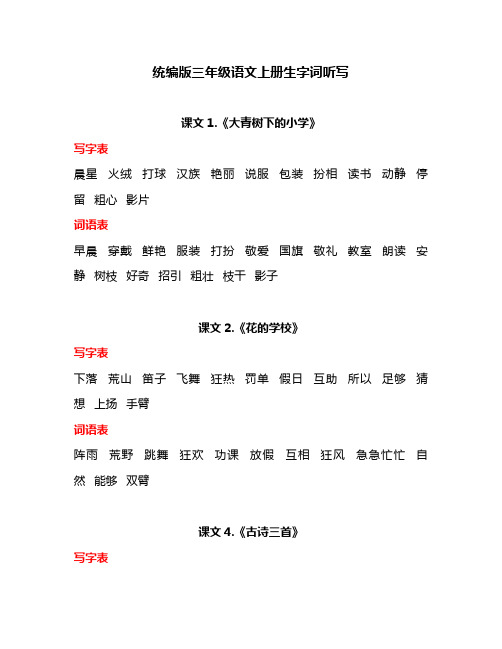 统编版三年级语文上册生字词听写

课文 1.《大青树下的小学》

写字表

晨星 火绒 打球 汉族 艳丽 说服 包装 扮相 读书 动静 停留 粗心 影片

词语表

早晨 穿戴 鲜艳 服装 打扮 敬爱 国旗 敬礼 教室 朗读 安静 树枝 好奇 招引 粗壮 枝干 影子

课文 2.《花的学校》

写字表

下落 荒山 笛子 飞舞 狂热 罚单 假日 互助 所以 足够 猜想 上扬 手臂

词语表

阵雨 荒野 跳舞 狂欢 功课 放假 互相 狂风 急急忙忙 自然 能够 双臂

课文 4.《古诗三首》

写字表